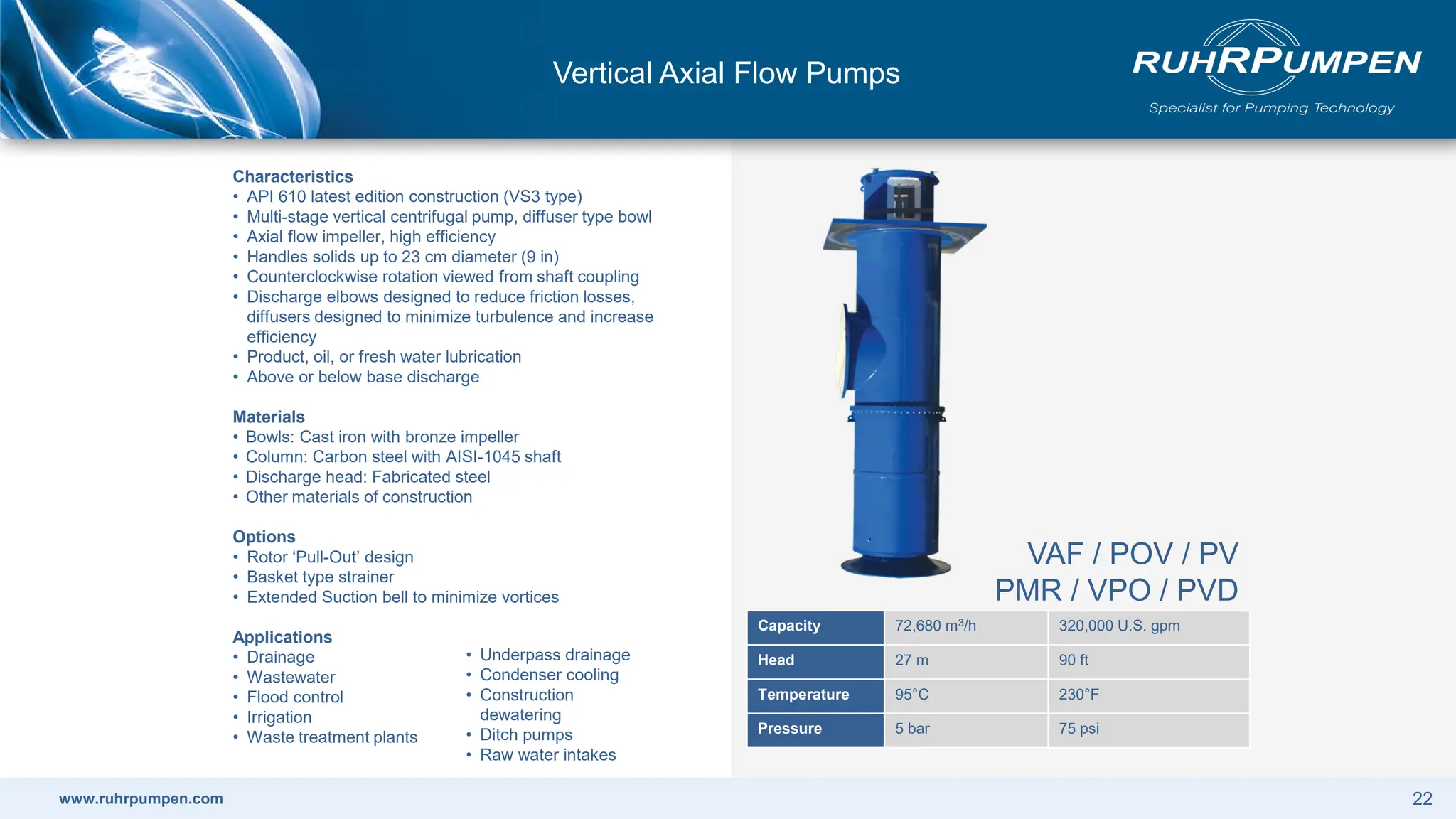 Vertical Axial Flow Pumps

RUHRPUMPEN
Specialist for Pumping Technology

Characteristics
• API 610 latest edition construction (VS3 type)
• Multi-stage vertical centrifugal pump, diffuser type bowl
• Axial flow impeller, high efficiency
• Handles solids up to 23 cm diameter (9 in)
• Counterclockwise rotation viewed from shaft coupling
• Discharge elbows designed to reduce friction losses, diffusers designed to minimize turbulence and increase efficiency
• Product, oil, or fresh water lubrication
• Above or below base discharge

Materials
• Bowls: Cast iron with bronze impeller
• Column: Carbon steel with AISI-1045 shaft
• Discharge head: Fabricated steel
• Other materials of construction

Options
• Rotor 'Pull-Out' design
• Basket type strainer
• Extended Suction bell to minimize vortices

Applications
• Drainage
• Wastewater
• Flood control
• Irrigation
• Waste treatment plants

• Underpass drainage
• Condenser cooling
• Construction dewatering
• Ditch pumps
• Raw water intakes

VAF / POV / PV
PMR / VPO / PVD

| Capacity | 72,680 $m^3/h$ | 320,000 U.S. gpm |
|---|---|---|
| Head | 27 m | 90 ft |
| Temperature | 95°C | 230°F |
| Pressure | 5 bar | 75 psi |

www.ruhrpumpen.com

22